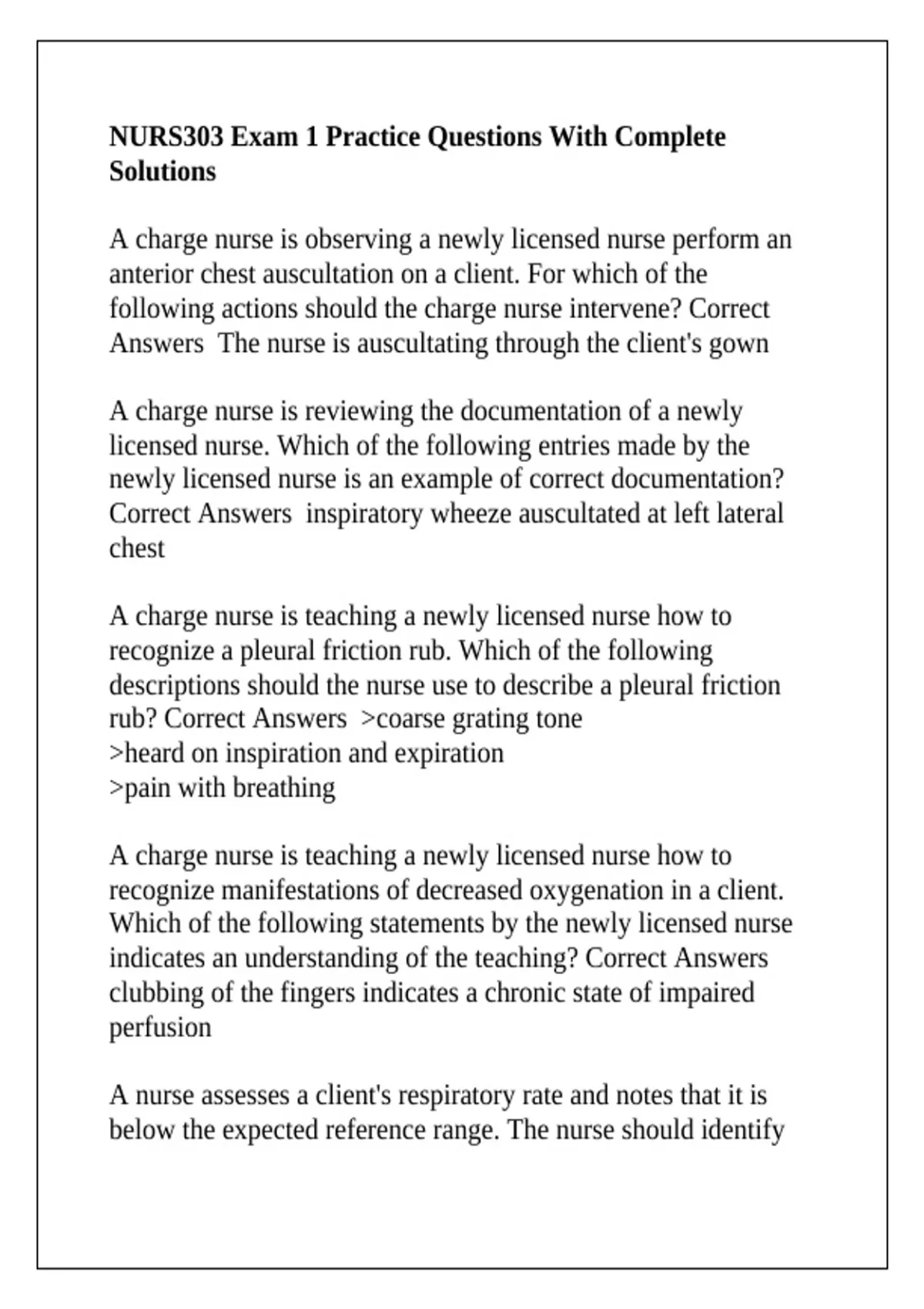 NURS303 Exam 1 Practice Questions With Complete Solutions

A charge nurse is observing a newly licensed nurse perform an anterior chest auscultation on a client. For which of the following actions should the charge nurse intervene? Correct Answers  The nurse is auscultating through the client's gown

A charge nurse is reviewing the documentation of a newly licensed nurse. Which of the following entries made by the newly licensed nurse is an example of correct documentation? Correct Answers  inspiratory wheeze auscultated at left lateral chest

A charge nurse is teaching a newly licensed nurse how to recognize a pleural friction rub. Which of the following descriptions should the nurse use to describe a pleural friction rub? Correct Answers  >coarse grating tone
>heard on inspiration and expiration
>pain with breathing

A charge nurse is teaching a newly licensed nurse how to recognize manifestations of decreased oxygenation in a client. Which of the following statements by the newly licensed nurse indicates an understanding of the teaching? Correct Answers  clubbing of the fingers indicates a chronic state of impaired perfusion

A nurse assesses a client's respiratory rate and notes that it is below the expected reference range. The nurse should identify